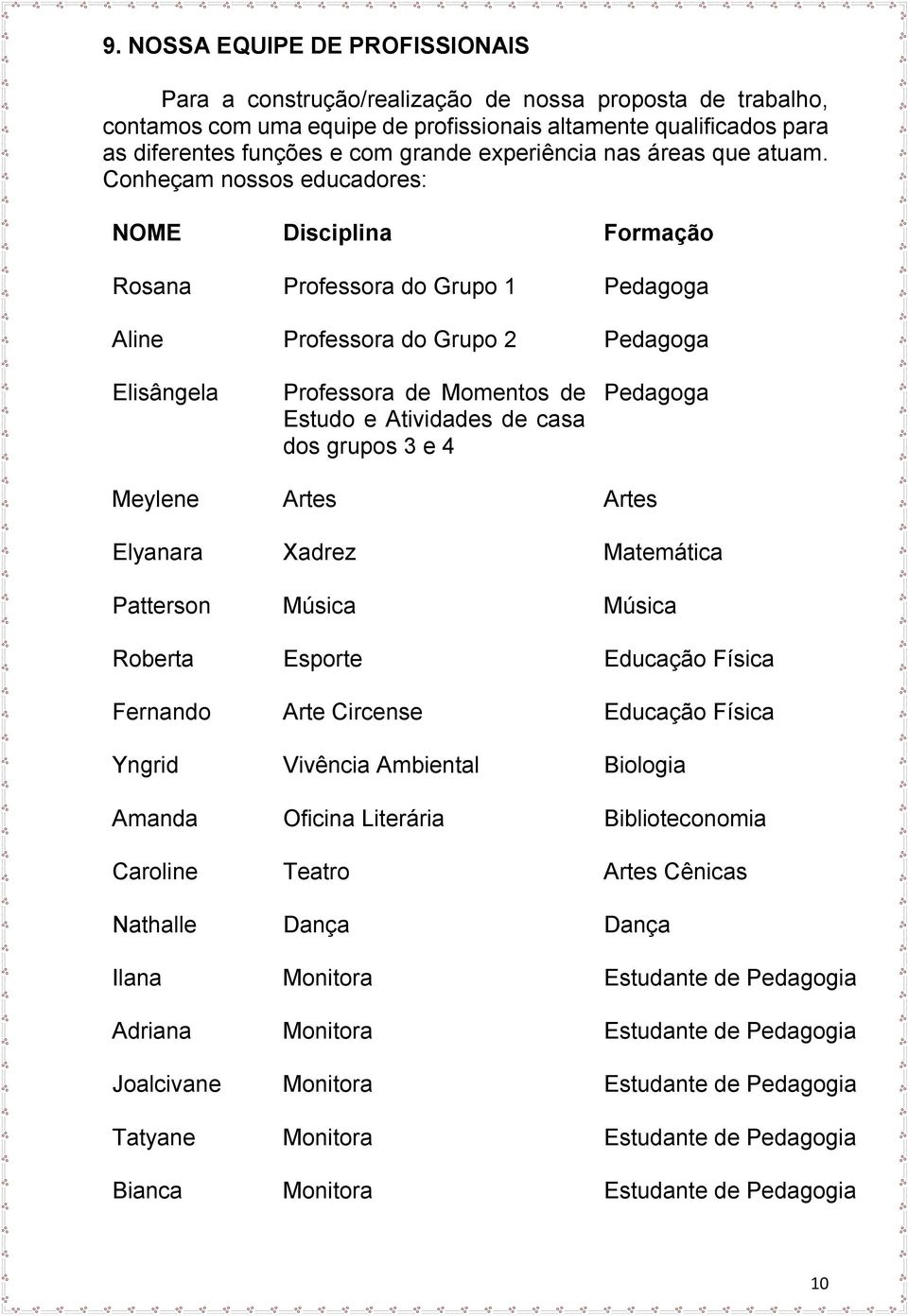 9. NOSSA EQUIPE DE PROFISSIONAIS

Para a construção/realização de nossa proposta de trabalho, contamos com uma equipe de profissionais altamente qualificados para as diferentes funções e com grande experiência nas áreas que atuam. Conheçam nossos educadores:

| NOME | Disciplina | Formação |
|---|---|---|
| Rosana | Professora do Grupo 1 | Pedagoga |
| Aline | Professora do Grupo 2 | Pedagoga |
| Elisângela | Professora de Momentos de Estudo e Atividades de casa dos grupos 3 e 4 | Pedagoga |
| Meylene | Artes | Artes |
| Elyanara | Xadrez | Matemática |
| Patterson | Música | Música |
| Roberta | Esporte | Educação Física |
| Fernando | Arte Circense | Educação Física |
| Yngrid | Vivência Ambiental | Biologia |
| Amanda | Oficina Literária | Biblioteconomia |
| Caroline | Teatro | Artes Cênicas |
| Nathalle | Dança | Dança |
| Ilana | Monitora | Estudante de Pedagogia |
| Adriana | Monitora | Estudante de Pedagogia |
| Joalcivane | Monitora | Estudante de Pedagogia |
| Tatyane | Monitora | Estudante de Pedagogia |
| Bianca | Monitora | Estudante de Pedagogia |

10